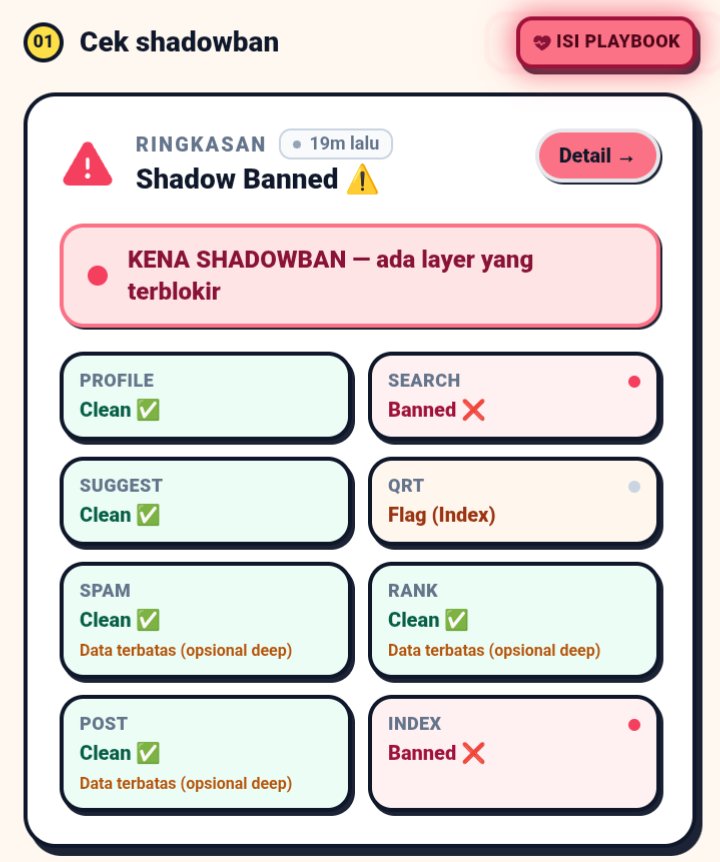 01 Cek shadowban

ISI PLAYBOOK

RINGKASAN • 19m lalu

Shadow Banned ⚠️

Detail →

KENA SHADOWBAN — ada layer yang terblokir

PROFILE
Clean ✅

SEARCH
Banned ❌

SUGGEST
Clean ✅

QRT
Flag (Index)

SPAM
Clean ✅
Data terbatas (opsional deep)

RANK
Clean ✅
Data terbatas (opsional deep)

POST
Clean ✅
Data terbatas (opsional deep)

INDEX
Banned ❌